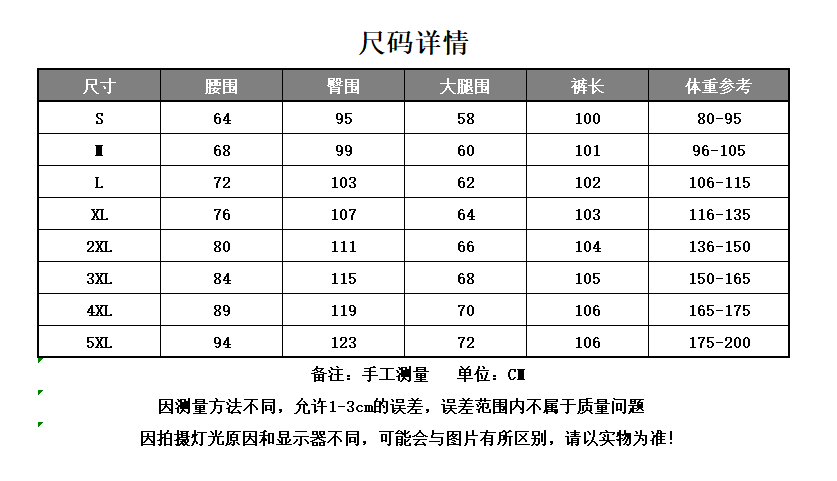 尺码详情

| 尺寸 | 腰围 | 臀围 | 大腿围 | 裤长 | 体重参考 |
|---|---|---|---|---|---|
| S | 64 | 95 | 58 | 100 | 80-95 |
| M | 68 | 99 | 60 | 101 | 96-105 |
| L | 72 | 103 | 62 | 102 | 106-115 |
| XL | 76 | 107 | 64 | 103 | 116-135 |
| 2XL | 80 | 111 | 66 | 104 | 136-150 |
| 3XL | 84 | 115 | 68 | 105 | 150-165 |
| 4XL | 89 | 119 | 70 | 106 | 165-175 |
| 5XL | 94 | 123 | 72 | 106 | 175-200 |

备注：手工测量　　单位：CM

因测量方法不同，允许1-3cm的误差，误差范围内不属于质量问题

因拍摄灯光原因和显示器不同，可能会与图片有所区别，请以实物为准!